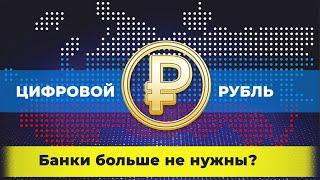 ЦИФРОВОЙ ₽ РУБЛЬ

Банки больше не нужны?